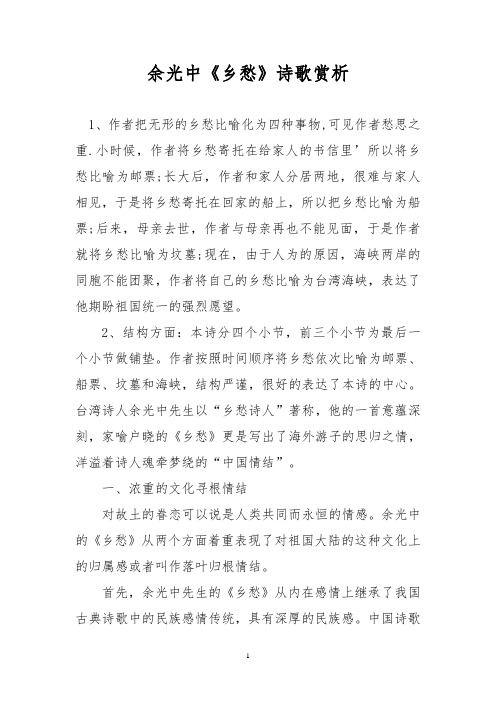 余光中《乡愁》诗歌赏析

1、作者把无形的乡愁比喻化为四种事物,可见作者愁思之重.小时候，作者将乡愁寄托在给家人的书信里’所以将乡愁比喻为邮票;长大后，作者和家人分居两地，很难与家人相见，于是将乡愁寄托在回家的船上，所以把乡愁比喻为船票;后来，母亲去世，作者与母亲再也不能见面，于是作者就将乡愁比喻为坟墓;现在，由于人为的原因，海峡两岸的同胞不能团聚，作者将自己的乡愁比喻为台湾海峡，表达了他期盼祖国统一的强烈愿望。

2、结构方面：本诗分四个小节，前三个小节为最后一个小节做铺垫。作者按照时间顺序将乡愁依次比喻为邮票、船票、坟墓和海峡，结构严谨，很好的表达了本诗的中心。台湾诗人余光中先生以“乡愁诗人”著称，他的一首意蕴深刻，家喻户晓的《乡愁》更是写出了海外游子的思归之情，洋溢着诗人魂牵梦绕的“中国情结”。

一、浓重的文化寻根情结

对故土的眷恋可以说是人类共同而永恒的情感。余光中的《乡愁》从两个方面着重表现了对祖国大陆的这种文化上的归属感或者叫作落叶归根情结。

首先，余光中先生的《乡愁》从内在感情上继承了我国古典诗歌中的民族感情传统，具有深厚的民族感。中国诗歌

1